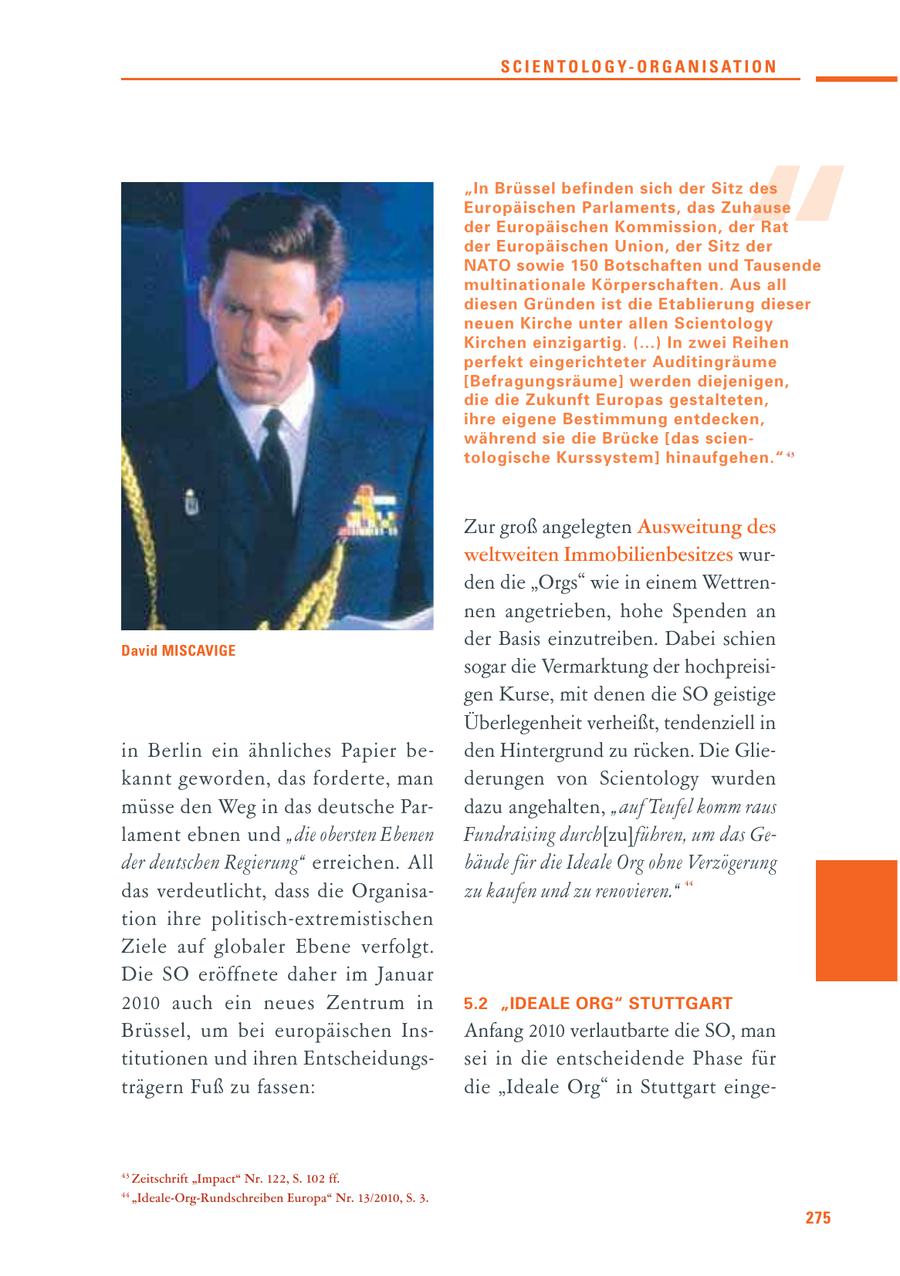 SCIENTOLOGY-ORGANISATION

David MISCAVIGE

in Berlin ein ähnliches Papier bekannt geworden, das forderte, man müsse den Weg in das deutsche Parlament ebnen und „die obersten Ebenen der deutschen Regierung“ erreichen. All das verdeutlicht, dass die Organisation ihre politisch-extremistischen Ziele auf globaler Ebene verfolgt. Die SO eröffnete daher im Januar 2010 auch ein neues Zentrum in Brüssel, um bei europäischen Institutionen und ihren Entscheidungsträgern Fuß zu fassen:

„In Brüssel befinden sich der Sitz des Europäischen Parlaments, das Zuhause der Europäischen Kommission, der Rat der Europäischen Union, der Sitz der NATO sowie 150 Botschaften und Tausende multinationale Körperschaften. Aus all diesen Gründen ist die Etablierung dieser neuen Kirche unter allen Scientology Kirchen einzigartig. (...) In zwei Reihen perfekt eingerichteter Auditingräume [Befragungsräume] werden diejenigen, die die Zukunft Europas gestalteten, ihre eigene Bestimmung entdecken, während sie die Brücke [das scientologische Kurssystem] hinaufgehen.“ $^{43}$

Zur groß angelegten Ausweitung des weltweiten Immobilienbesitzes wurden die „Orgs“ wie in einem Wettrennen angetrieben, hohe Spenden an der Basis einzutreiben. Dabei schien sogar die Vermarktung der hochpreisigen Kurse, mit denen die SO geistige Überlegenheit verheißt, tendenziell in den Hintergrund zu rücken. Die Gliederungen von Scientology wurden dazu angehalten, „auf Teufel komm raus Fundraising durch[zu]führen, um das Gebäude für die Ideale Org ohne Verzögerung zu kaufen und zu renovieren.“ $^{44}$

5.2 „IDEALE ORG“ STUTTGART
Anfang 2010 verlautbarte die SO, man sei in die entscheidende Phase für die „Ideale Org“ in Stuttgart einge-

$^{43}$ Zeitschrift „Impact“ Nr. 122, S. 102 ff.
$^{44}$ „Ideale-Org-Rundschreiben Europa“ Nr. 13/2010, S. 3.

275